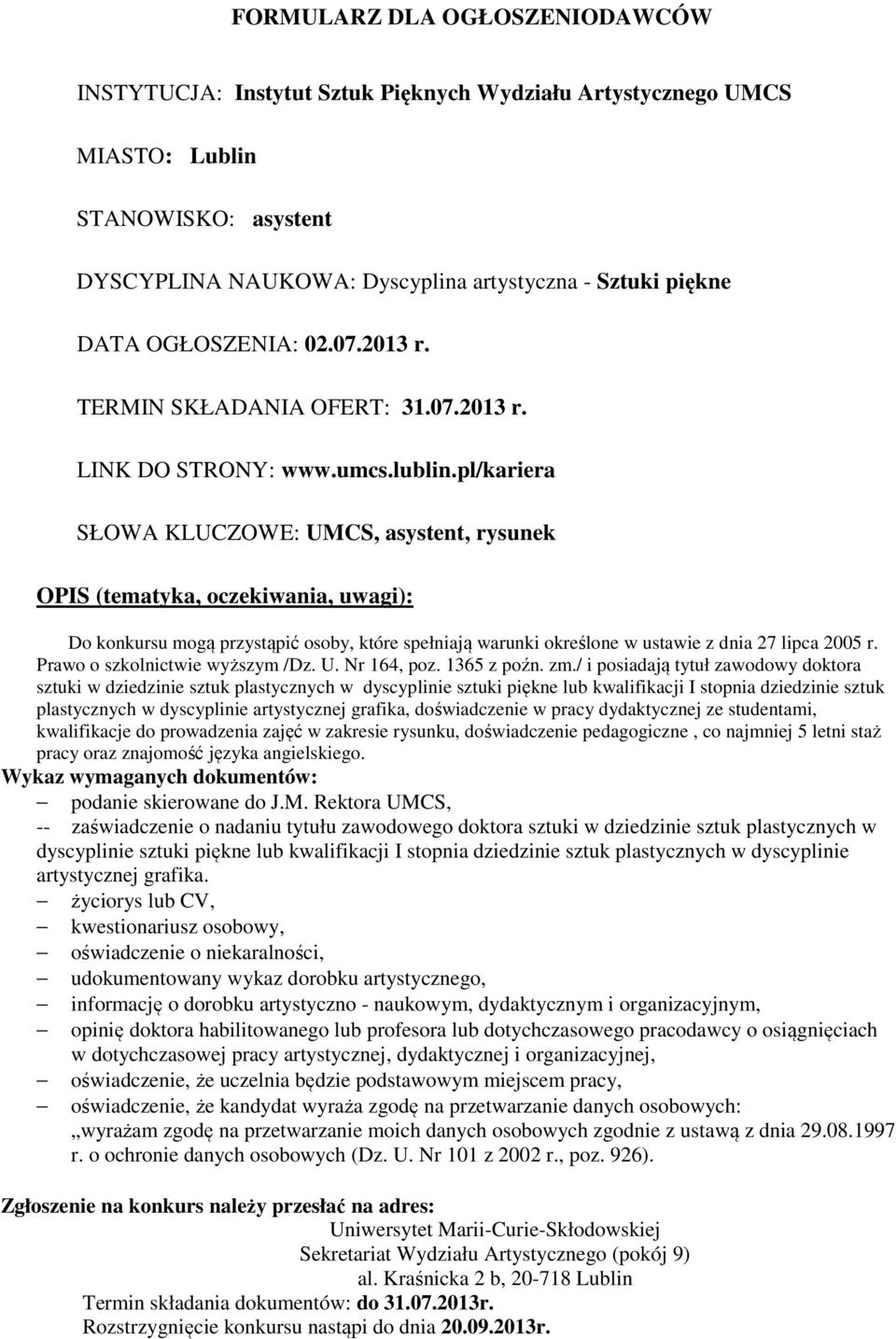 FORMULARZ DLA OGŁOSZENIODAWCÓW

INSTYTUCJA: Instytut Sztuk Pięknych Wydziału Artystycznego UMCS

MIASTO: Lublin

STANOWISKO: asystent

DYSCYPLINA NAUKOWA: Dyscyplina artystyczna - Sztuki piękne

DATA OGŁOSZENIA: 02.07.2013 r.

TERMIN SKŁADANIA OFERT: 31.07.2013 r.

LINK DO STRONY: www.umcs.lublin.pl/kariera

SŁOWA KLUCZOWE: UMCS, asystent, rysunek

OPIS (tematyka, oczekiwania, uwagi):

Do konkursu mogą przystąpić osoby, które spełniają warunki określone w ustawie z dnia 27 lipca 2005 r. Prawo o szkolnictwie wyższym /Dz. U. Nr 164, poz. 1365 z poźn. zm./ i posiadają tytuł zawodowy doktora sztuki w dziedzinie sztuk plastycznych w dyscyplinie sztuki piękne lub kwalifikacji I stopnia dziedzinie sztuk plastycznych w dyscyplinie artystycznej grafika, doświadczenie w pracy dydaktycznej ze studentami, kwalifikacje do prowadzenia zajęć w zakresie rysunku, doświadczenie pedagogiczne , co najmniej 5 letni staż pracy oraz znajomość języka angielskiego.
Wykaz wymaganych dokumentów:
– podanie skierowane do J.M. Rektora UMCS,
-- zaświadczenie o nadaniu tytułu zawodowego doktora sztuki w dziedzinie sztuk plastycznych w dyscyplinie sztuki piękne lub kwalifikacji I stopnia dziedzinie sztuk plastycznych w dyscyplinie artystycznej grafika.
– życiorys lub CV,
– kwestionariusz osobowy,
– oświadczenie o niekaralności,
– udokumentowany wykaz dorobku artystycznego,
– informację o dorobku artystyczno - naukowym, dydaktycznym i organizacyjnym,
– opinię doktora habilitowanego lub profesora lub dotychczasowego pracodawcy o osiągnięciach w dotychczasowej pracy artystycznej, dydaktycznej i organizacyjnej,
– oświadczenie, że uczelnia będzie podstawowym miejscem pracy,
– oświadczenie, że kandydat wyraża zgodę na przetwarzanie danych osobowych: „wyrażam zgodę na przetwarzanie moich danych osobowych zgodnie z ustawą z dnia 29.08.1997 r. o ochronie danych osobowych (Dz. U. Nr 101 z 2002 r., poz. 926).

Zgłoszenie na konkurs należy przesłać na adres:
Uniwersytet Marii-Curie-Skłodowskiej
Sekretariat Wydziału Artystycznego (pokój 9)
al. Kraśnicka 2 b, 20-718 Lublin
Termin składania dokumentów: do 31.07.2013r.
Rozstrzygnięcie konkursu nastąpi do dnia 20.09.2013r.